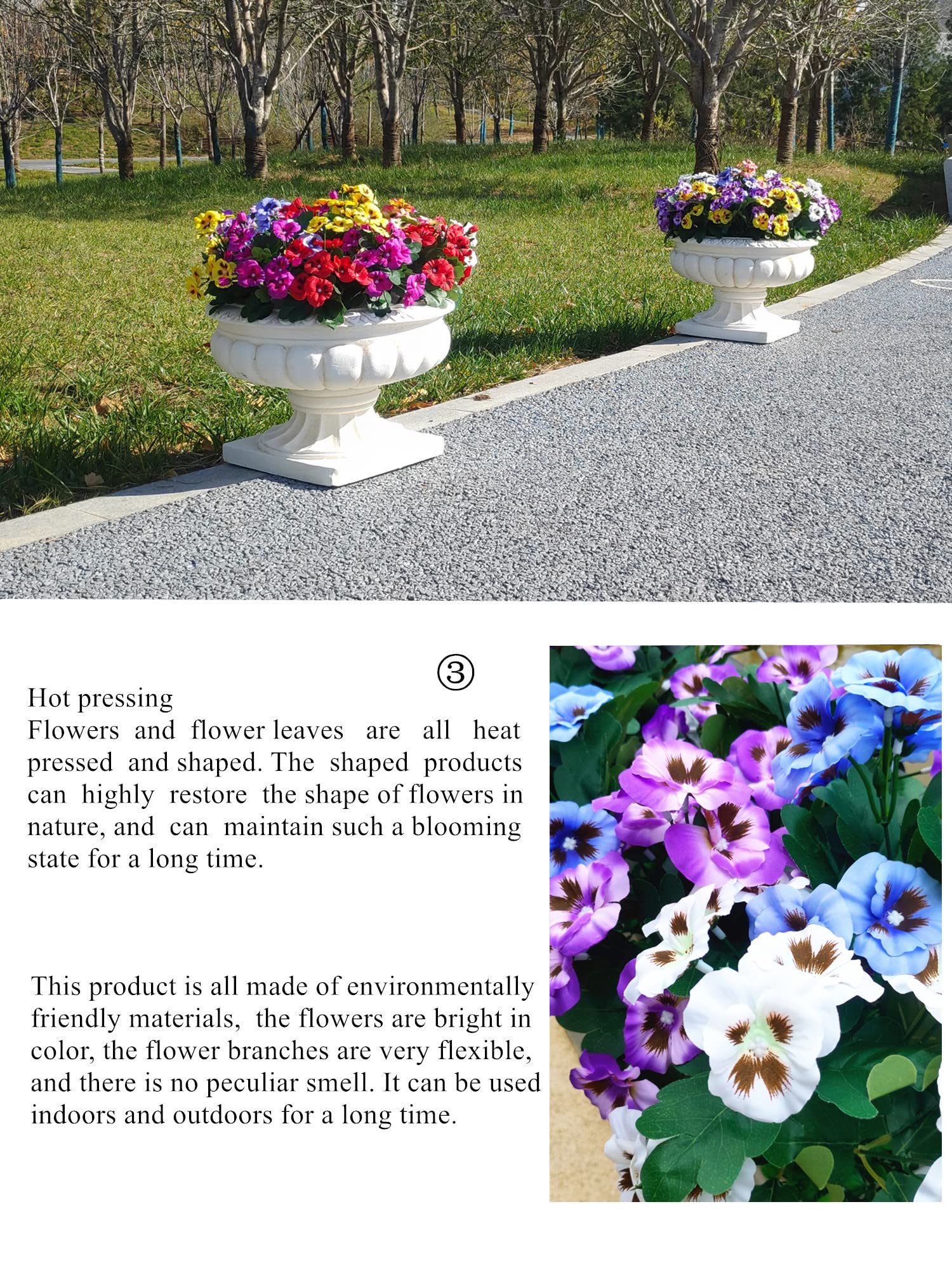 ③

Hot pressing
Flowers and flower leaves are all heat pressed and shaped. The shaped products can highly restore the shape of flowers in nature, and can maintain such a blooming state for a long time.

This product is all made of environmentally friendly materials, the flowers are bright in color, the flower branches are very flexible, and there is no peculiar smell. It can be used indoors and outdoors for a long time.